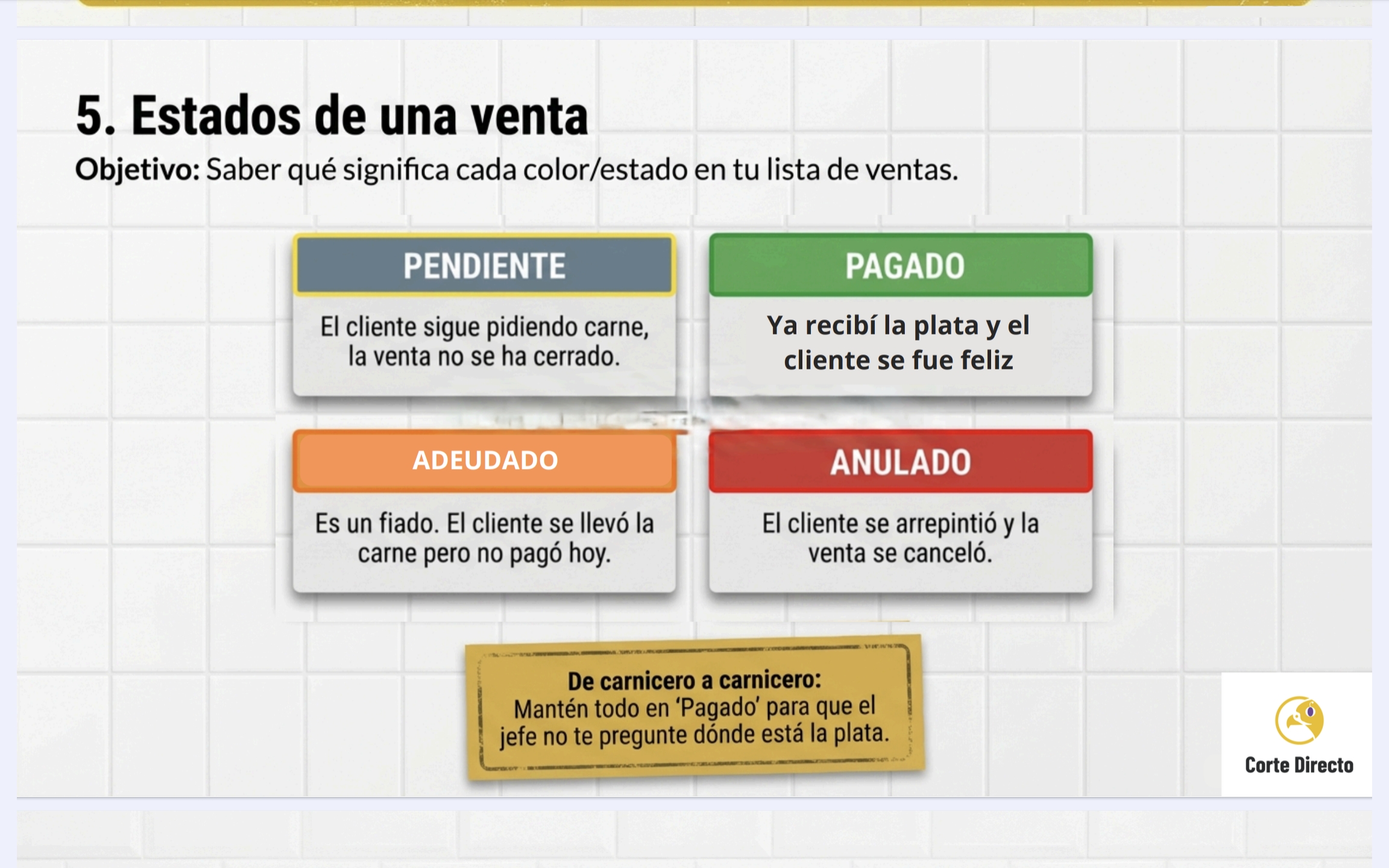 5. Estados de una venta

Objetivo: Saber qué significa cada color/estado en tu lista de ventas.

PENDIENTE

El cliente sigue pidiendo carne, la venta no se ha cerrado.

PAGADO

Ya recibí la plata y el cliente se fue feliz

ADEUDADO

Es un fiado. El cliente se llevó la carne pero no pagó hoy.

ANULADO

El cliente se arrepintió y la venta se canceló.

De carnicero a carnicero:
Mantén todo en 'Pagado' para que el jefe no te pregunte dónde está la plata.

Corte Directo